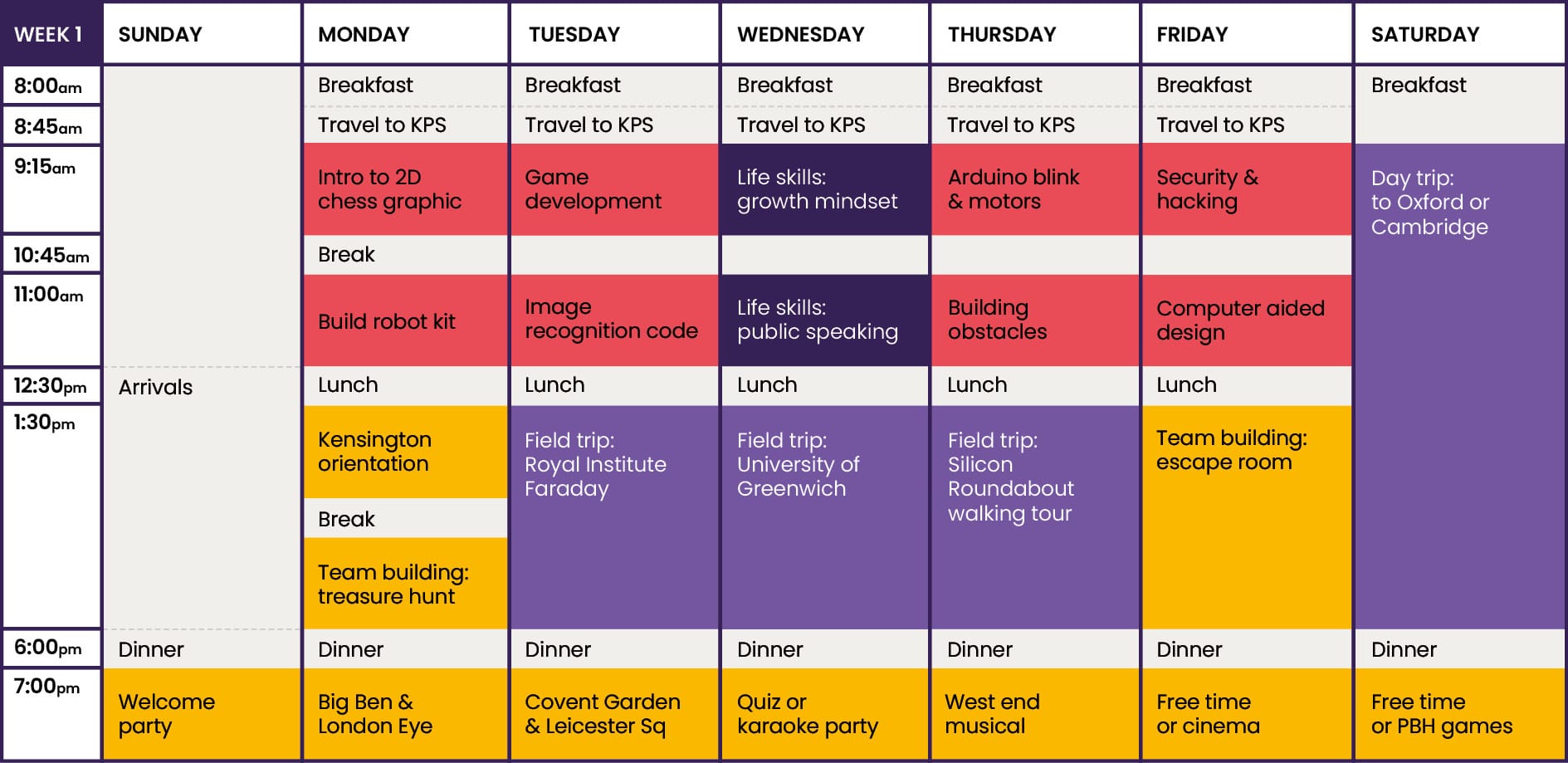 | WEEK 1 | SUNDAY | MONDAY | TUESDAY | WEDNESDAY | THURSDAY | FRIDAY | SATURDAY |
|---|---|---|---|---|---|---|---|
| 8:00am | | Breakfast | Breakfast | Breakfast | Breakfast | Breakfast | Breakfast |
| 8:45am | | Travel to KPS | Travel to KPS | Travel to KPS | Travel to KPS | Travel to KPS | |
| 9:15am | | Intro to 2D chess graphic | Game development | Life skills: growth mindset | Arduino blink & motors | Security & hacking | Day trip: to Oxford or Cambridge |
| 10:45am | | Break | | | | | |
| 11:00am | | Build robot kit | Image recognition code | Life skills: public speaking | Building obstacles | Computer aided design | |
| 12:30pm | Arrivals | Lunch | Lunch | Lunch | Lunch | Lunch | |
| 1:30pm | | Kensington orientation | Field trip: Royal Institute Faraday | Field trip: University of Greenwich | Field trip: Silicon Roundabout walking tour | Team building: escape room | |
| | | Break | | | | | |
| | | Team building: treasure hunt | | | | | |
| 6:00pm | Dinner | Dinner | Dinner | Dinner | Dinner | Dinner | Dinner |
| 7:00pm | Welcome party | Big Ben & London Eye | Covent Garden & Leicester Sq | Quiz or karaoke party | West end musical | Free time or cinema | Free time or PBH games |